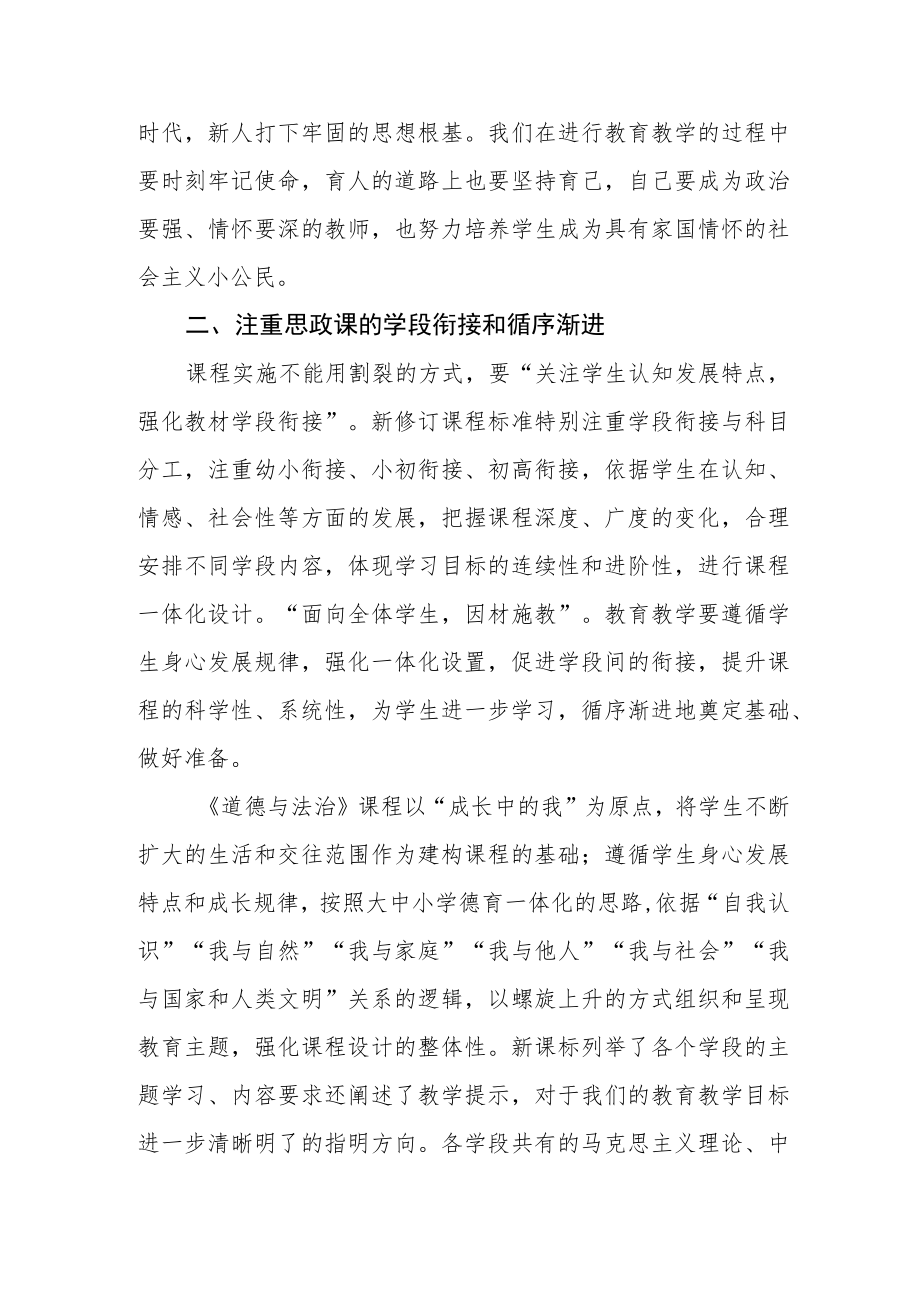 时代，新人打下牢固的思想根基。我们在进行教育教学的过程中要时刻牢记使命，育人的道路上也要坚持育己，自己要成为政治要强、情怀要深的教师，也努力培养学生成为具有家国情怀的社会主义小公民。

二、注重思政课的学段衔接和循序渐进

课程实施不能用割裂的方式，要“关注学生认知发展特点，强化教材学段衔接”。新修订课程标准特别注重学段衔接与科目分工，注重幼小衔接、小初衔接、初高衔接，依据学生在认知、情感、社会性等方面的发展，把握课程深度、广度的变化，合理安排不同学段内容，体现学习目标的连续性和进阶性，进行课程一体化设计。“面向全体学生，因材施教”。教育教学要遵循学生身心发展规律，强化一体化设置，促进学段间的衔接，提升课程的科学性、系统性，为学生进一步学习，循序渐进地奠定基础、做好准备。

《道德与法治》课程以“成长中的我”为原点，将学生不断扩大的生活和交往范围作为建构课程的基础；遵循学生身心发展特点和成长规律，按照大中小学德育一体化的思路,依据“自我认识”“我与自然”“我与家庭”“我与他人”“我与社会”“我与国家和人类文明”关系的逻辑，以螺旋上升的方式组织和呈现教育主题，强化课程设计的整体性。新课标列举了各个学段的主题学习、内容要求还阐述了教学提示，对于我们的教育教学目标进一步清晰明了的指明方向。各学段共有的马克思主义理论、中